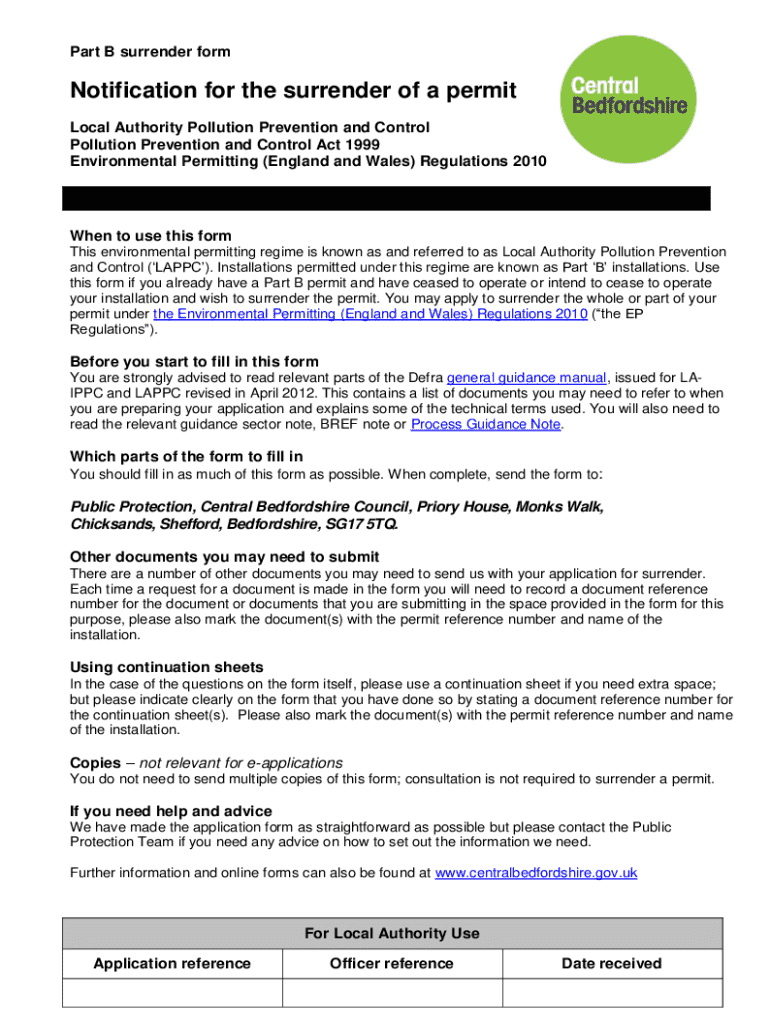 Part B surrender form

Notification for the surrender of a permit

Central Bedfordshire

Local Authority Pollution Prevention and Control
Pollution Prevention and Control Act 1999
Environmental Permitting (England and Wales) Regulations 2010

When to use this form
This environmental permitting regime is known as and referred to as Local Authority Pollution Prevention and Control ('LAPPC'). Installations permitted under this regime are known as Part 'B' installations. Use this form if you already have a Part B permit and have ceased to operate or intend to cease to operate your installation and wish to surrender the permit. You may apply to surrender the whole or part of your permit under the Environmental Permitting (England and Wales) Regulations 2010 ("the EP Regulations").

Before you start to fill in this form
You are strongly advised to read relevant parts of the Defra general guidance manual, issued for LA-IPPC and LAPPC revised in April 2012. This contains a list of documents you may need to refer to when you are preparing your application and explains some of the technical terms used. You will also need to read the relevant guidance sector note, BREF note or Process Guidance Note.

Which parts of the form to fill in
You should fill in as much of this form as possible. When complete, send the form to:

Public Protection, Central Bedfordshire Council, Priory House, Monks Walk, Chicksands, Shefford, Bedfordshire, SG17 5TQ.

Other documents you may need to submit
There are a number of other documents you may need to send us with your application for surrender. Each time a request for a document is made in the form you will need to record a document reference number for the document or documents that you are submitting in the space provided in the form for this purpose, please also mark the document(s) with the permit reference number and name of the installation.

Using continuation sheets
In the case of the questions on the form itself, please use a continuation sheet if you need extra space; but please indicate clearly on the form that you have done so by stating a document reference number for the continuation sheet(s). Please also mark the document(s) with the permit reference number and name of the installation.

Copies – not relevant for e-applications
You do not need to send multiple copies of this form; consultation is not required to surrender a permit.

If you need help and advice
We have made the application form as straightforward as possible but please contact the Public Protection Team if you need any advice on how to set out the information we need.

Further information and online forms can also be found at www.centralbedfordshire.gov.uk

| For Local Authority Use | | |
|---|---|---|
| Application reference | Officer reference | Date received |
| | | |